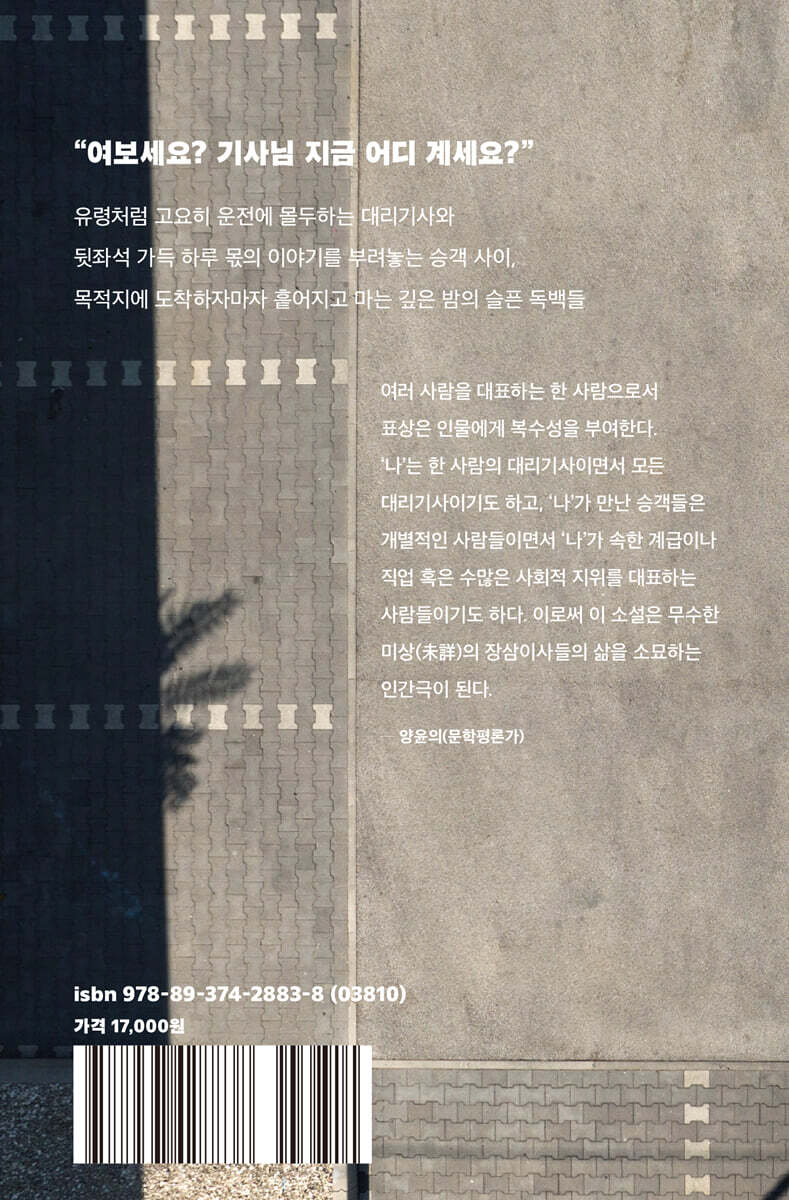 "여보세요? 기사님 지금 어디 계세요?"

유령처럼 고요히 운전에 몰두하는 대리기사와
뒷좌석 가득 하루 몫의 이야기를 부려놓는 승객 사이,
목적지에 도착하자마자 흩어지고 마는 깊은 밤의 슬픈 독백들

여러 사람을 대표하는 한 사람으로서 표상은 인물에게 복수성을 부여한다. '나'는 한 사람의 대리기사이면서 모든 대리기사이기도 하고, '나'가 만난 승객들은 개별적인 사람들이면서 '나'가 속한 계급이나 직업 혹은 수많은 사회적 지위를 대표하는 사람들이기도 하다. 이로써 이 소설은 무수한 미상(未詳)의 장삼이사들의 삶을 소묘하는 인간극이 된다.

— 양윤의(문학평론가)

isbn 978-89-374-2883-8 (03810)
가격 17,000원